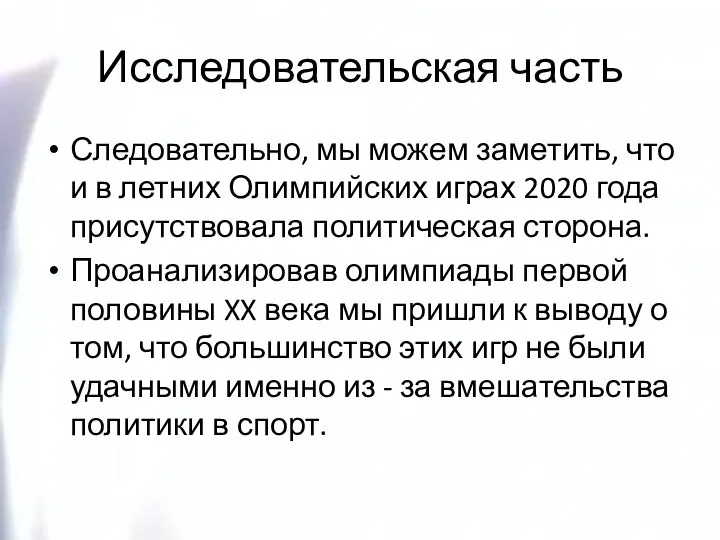 Исследовательская часть

• Следовательно, мы можем заметить, что и в летних Олимпийских играх 2020 года присутствовала политическая сторона.
• Проанализировав олимпиады первой половины XX века мы пришли к выводу о том, что большинство этих игр не были удачными именно из - за вмешательства политики в спорт.